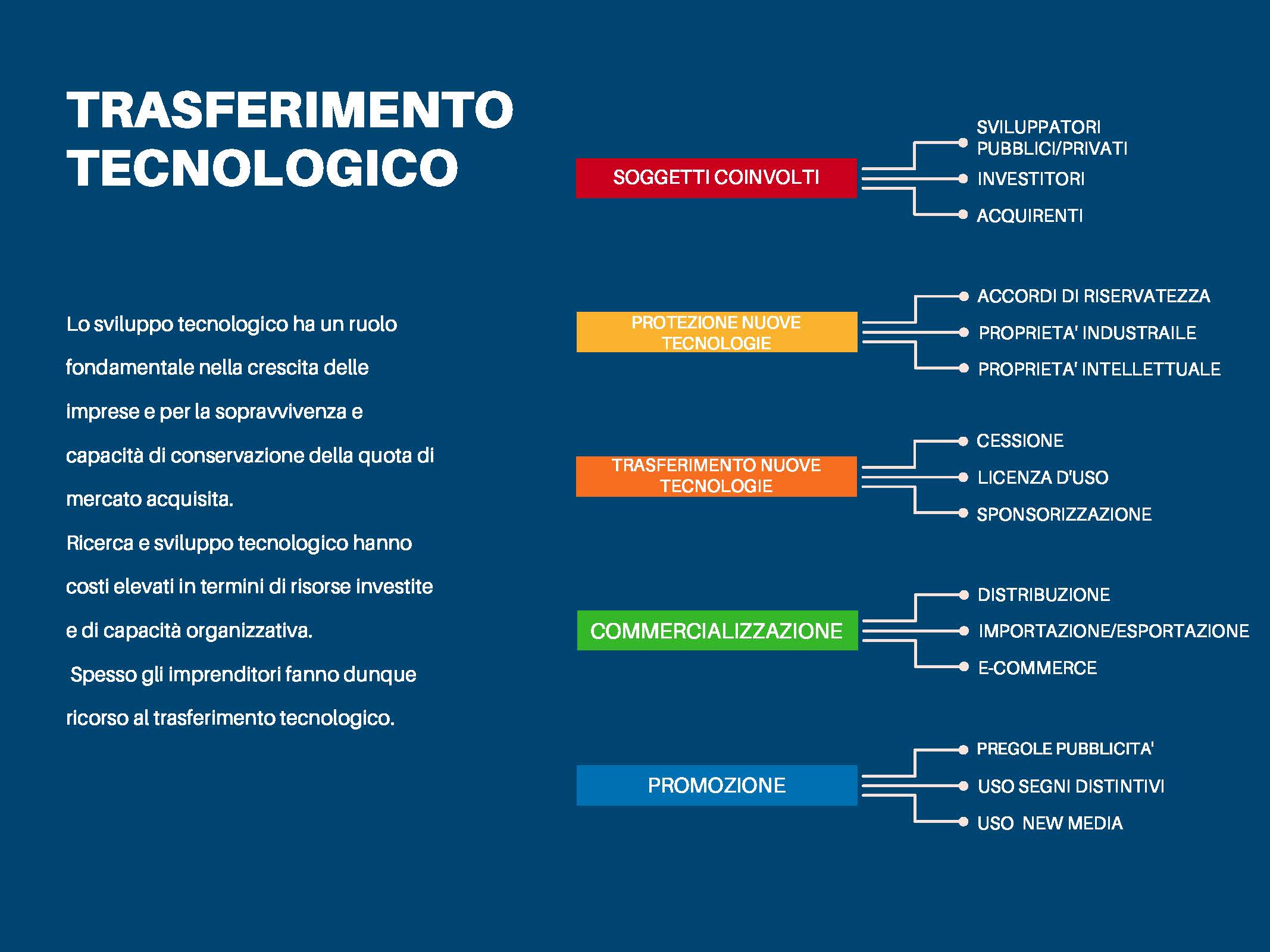 TRASFERIMENTO TECNOLOGICO

Lo sviluppo tecnologico ha un ruolo fondamentale nella crescita delle imprese e per la sopravvivenza e capacità di conservazione della quota di mercato acquisita.
Ricerca e sviluppo tecnologico hanno costi elevati in termini di risorse investite e di capacità organizzativa.
Spesso gli imprenditori fanno dunque ricorso al trasferimento tecnologico.

SOGGETTI COINVOLTI
SVILUPPATORI PUBBLICI/PRIVATI
INVESTITORI
ACQUIRENTI

PROTEZIONE NUOVE TECNOLOGIE
ACCORDI DI RISERVATEZZA
PROPRIETA' INDUSTRAILE
PROPRIETA' INTELLETTUALE

TRASFERIMENTO NUOVE TECNOLOGIE
CESSIONE
LICENZA D'USO
SPONSORIZZAZIONE

COMMERCIALIZZAZIONE
DISTRIBUZIONE
IMPORTAZIONE/ESPORTAZIONE
E-COMMERCE

PROMOZIONE
PREGOLE PUBBLICITA'
USO SEGNI DISTINTIVI
USO NEW MEDIA